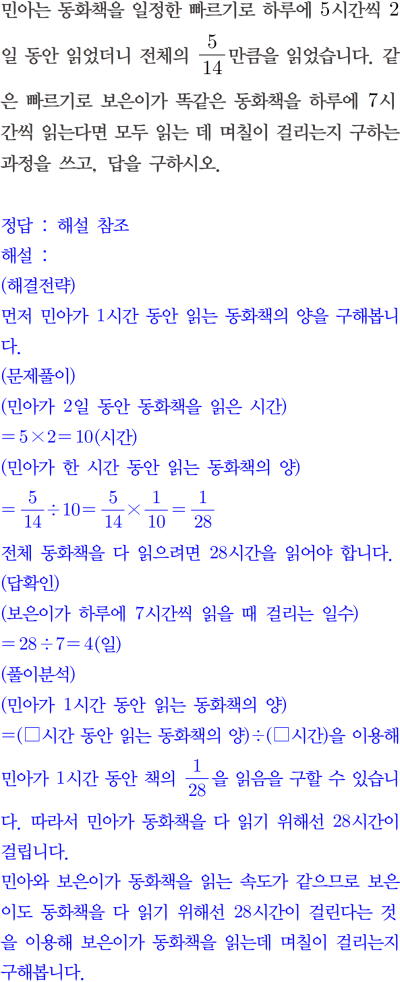 민아는 동화책을 일정한 빠르기로 하루에 5시간씩 2일 동안 읽었더니 전체의 $\frac{5}{14}$만큼을 읽었습니다. 같은 빠르기로 보은이가 똑같은 동화책을 하루에 7시간씩 읽는다면 모두 읽는 데 며칠이 걸리는지 구하는 과정을 쓰고, 답을 구하시오.

정답 : 해설 참조
해설 :
(해결전략)
먼저 민아가 1시간 동안 읽는 동화책의 양을 구해봅니다.
(문제풀이)
(민아가 2일 동안 동화책을 읽은 시간)
$=5\times2=10$(시간)
(민아가 한 시간 동안 읽는 동화책의 양)
$=\frac{5}{14}\div10=\frac{5}{14}\times\frac{1}{10}=\frac{1}{28}$
전체 동화책을 다 읽으려면 28시간을 읽어야 합니다.
(답확인)
(보은이가 하루에 7시간씩 읽을 때 걸리는 일수)
$=28\div7=4$(일)
(풀이분석)
(민아가 1시간 동안 읽는 동화책의 양)
=(□시간 동안 읽는 동화책의 양)÷(□시간)을 이용해 민아가 1시간 동안 책의 $\frac{1}{28}$을 읽음을 구할 수 있습니다. 따라서 민아가 동화책을 다 읽기 위해선 28시간이 걸립니다.
민아와 보은이가 동화책을 읽는 속도가 같으므로 보은이도 동화책을 다 읽기 위해선 28시간이 걸린다는 것을 이용해 보은이가 동화책을 읽는데 며칠이 걸리는지 구해봅니다.